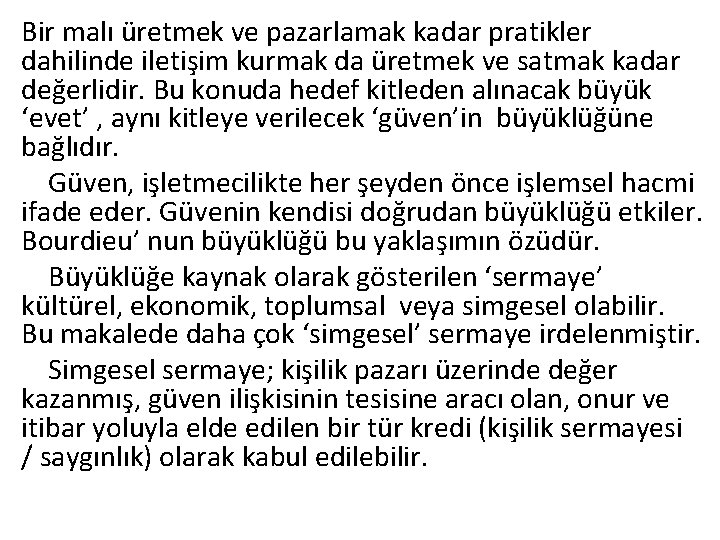 Bir malı üretmek ve pazarlamak kadar pratikler dahilinde iletişim kurmak da üretmek ve satmak kadar değerlidir. Bu konuda hedef kitleden alınacak büyük ‘evet’ , aynı kitleye verilecek ‘güven’in büyüklüğüne bağlıdır.

Güven, işletmecilikte her şeyden önce işlemsel hacmi ifade eder. Güvenin kendisi doğrudan büyüklüğü etkiler. Bourdieu’ nun büyüklüğü bu yaklaşımın özüdür.

Büyüklüğe kaynak olarak gösterilen ‘sermaye’ kültürel, ekonomik, toplumsal veya simgesel olabilir. Bu makalede daha çok ‘simgesel’ sermaye irdelenmiştir.

Simgesel sermaye; kişilik pazarı üzerinde değer kazanmış, güven ilişkisinin tesisine aracı olan, onur ve itibar yoluyla elde edilen bir tür kredi (kişilik sermayesi / saygınlık) olarak kabul edilebilir.